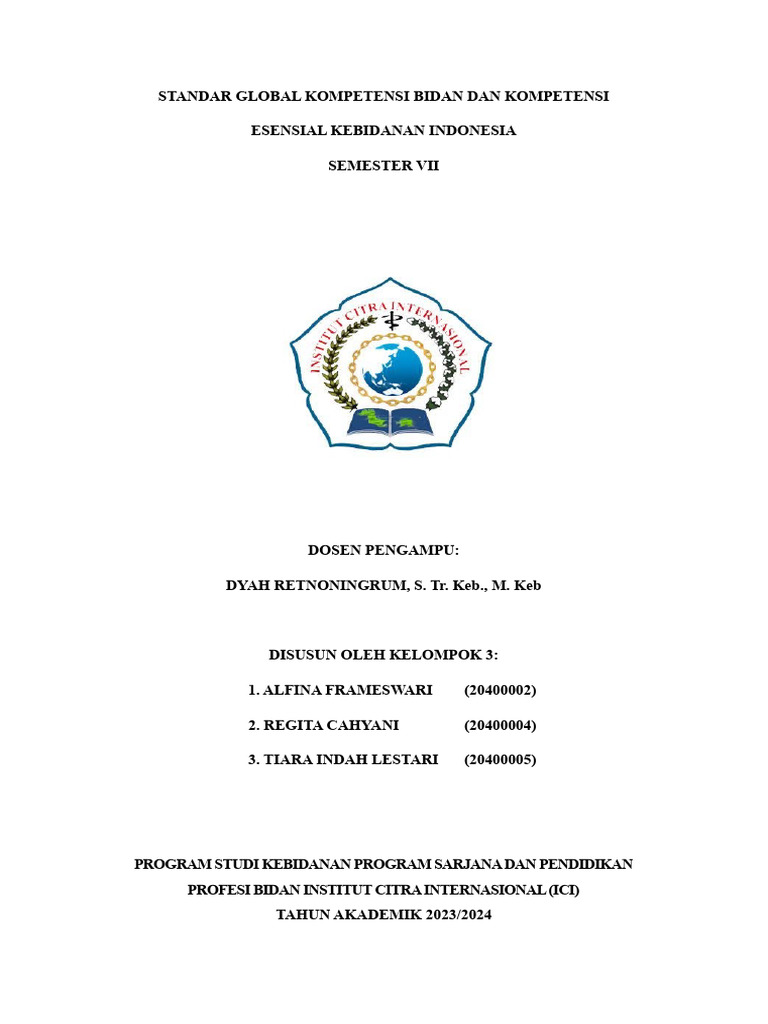 STANDAR GLOBAL KOMPETENSI BIDAN DAN KOMPETENSI

ESENSIAL KEBIDANAN INDONESIA

SEMESTER VII

INSTITUT CITRA INTERNASIONAL

DOSEN PENGAMPU:

DYAH RETNONINGRUM, S. Tr. Keb., M. Keb

DISUSUN OLEH KELOMPOK 3:

1. ALFINA FRAMESWARI (20400002)

2. REGITA CAHYANI (20400004)

3. TIARA INDAH LESTARI (20400005)

PROGRAM STUDI KEBIDANAN PROGRAM SARJANA DAN PENDIDIKAN PROFESI BIDAN INSTITUT CITRA INTERNASIONAL (ICI)

TAHUN AKADEMIK 2023/2024